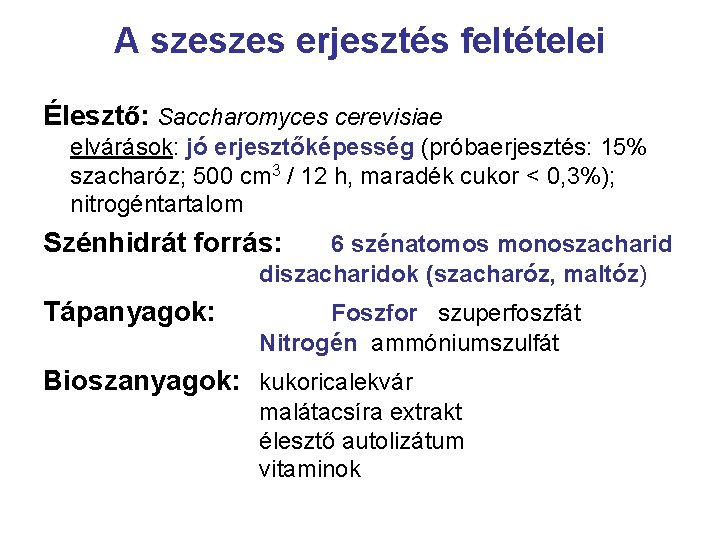 A szeszes erjesztés feltételei

Élesztő: Saccharomyces cerevisiae
elvárások: jó erjesztőképesség (próbaerjesztés: 15% szacharóz; 500 $cm^3$ / 12 h, maradék cukor < 0,3%); nitrogéntartalom

Szénhidrát forrás: 6 szénatomos monoszacharid
diszacharidok (szacharóz, maltóz)

Tápanyagok: Foszfor szuperfoszfát
Nitrogén ammóniumszulfát

Bioszanyagok: kukoricalekvár
malátacsíra extrakt
élesztő autolizátum
vitaminok